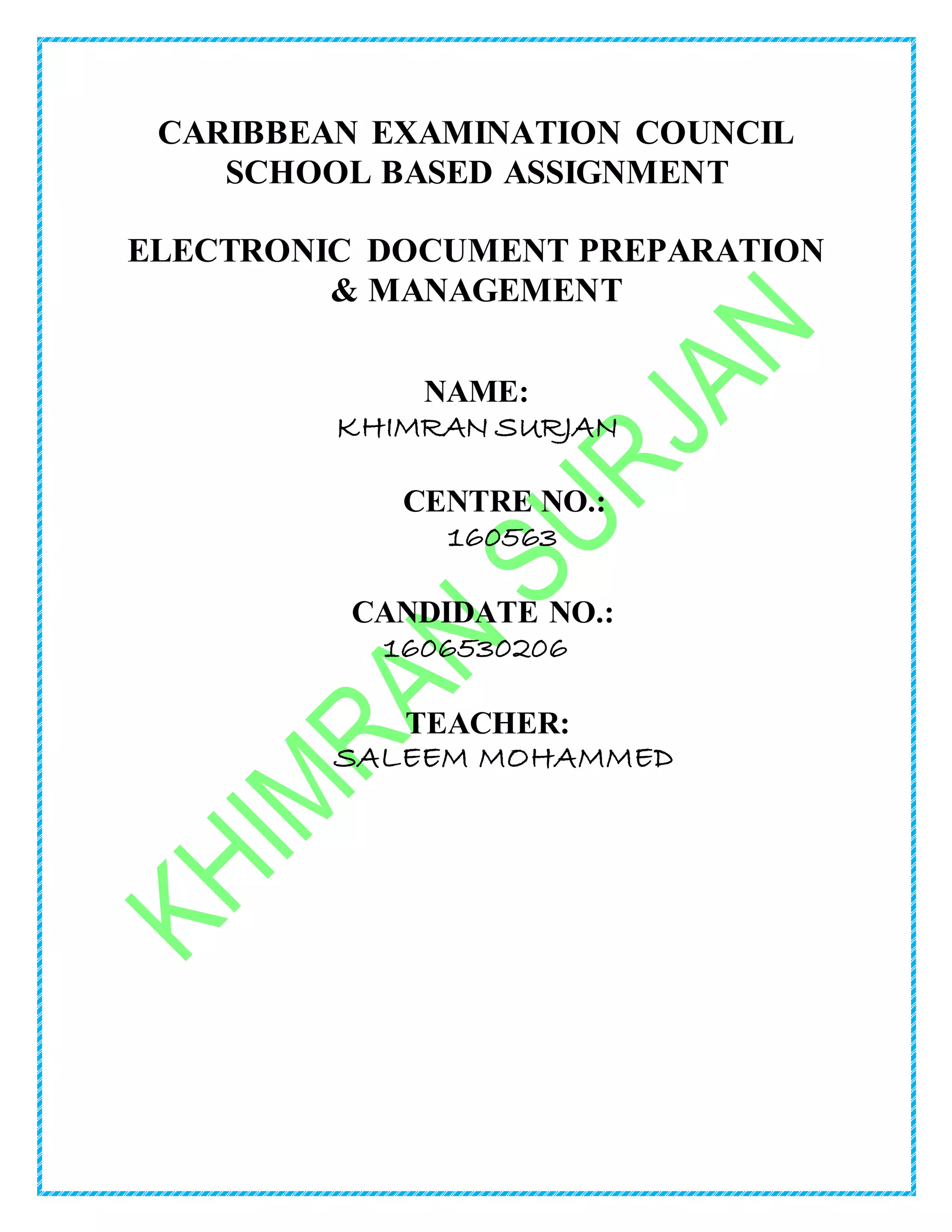 CARIBBEAN EXAMINATION COUNCIL
SCHOOL BASED ASSIGNMENT

ELECTRONIC DOCUMENT PREPARATION & MANAGEMENT

NAME:
KHIMRAN SURJAN

CENTRE NO.:
160563

CANDIDATE NO.:
1606530206

TEACHER:
SALEEM MOHAMMED

KHIMRAN SURJAN